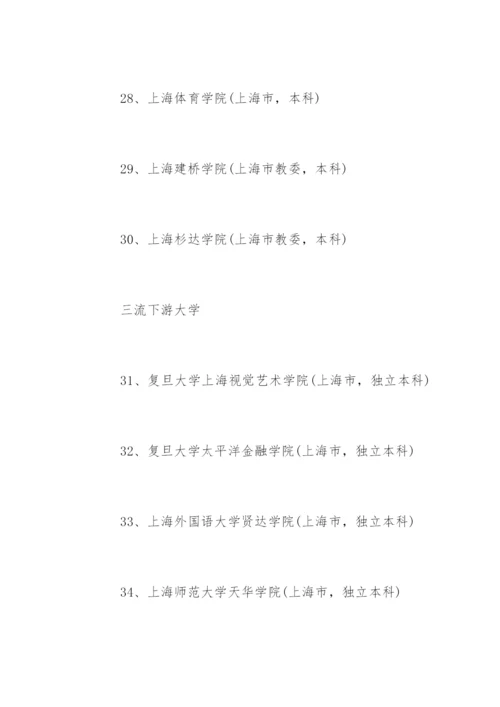 28、上海体育学院(上海市，本科)

29、上海建桥学院(上海市教委，本科)

30、上海杉达学院(上海市教委，本科)

三流下游大学

31、复旦大学上海视觉艺术学院(上海市，独立本科)

32、复旦大学太平洋金融学院(上海市，独立本科)

33、上海外国语大学贤达学院(上海市，独立本科)

34、上海师范大学天华学院(上海市，独立本科)